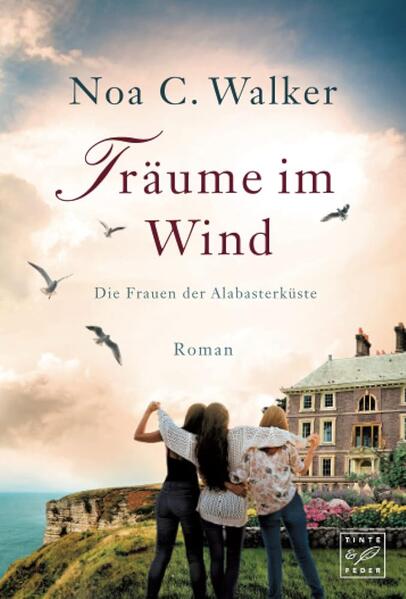 Noa C. Walker

Träume im Wind

Die Frauen der Alabasterküste

Roman

TINTE & FEDER